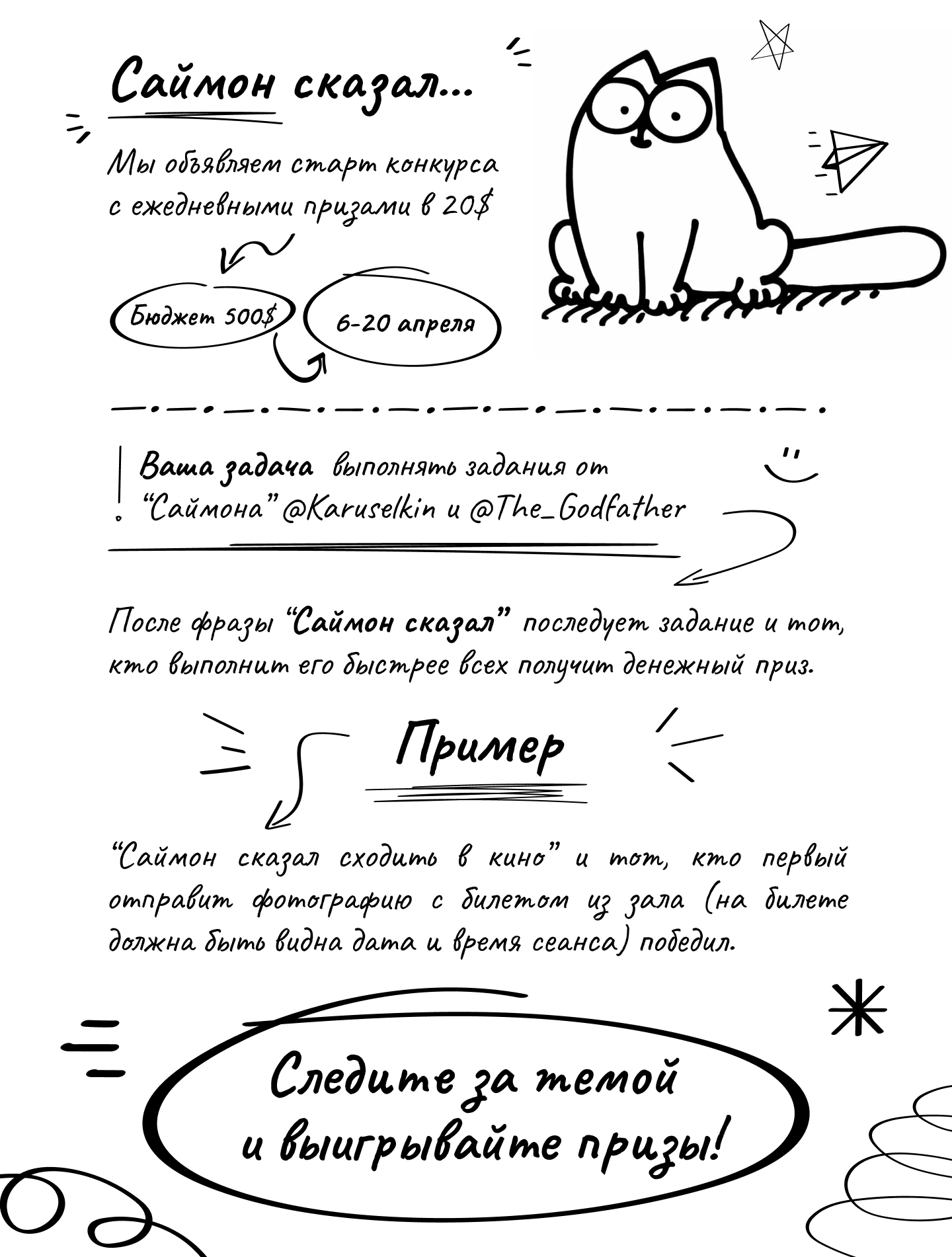 Саймон сказал...

Мы объявляем старт конкурса с ежедневными призами в 20$

Бюджет 500$

6-20 апреля

Ваша задача выполнять задания от "Саймона" @Karuselkin и @The_Godfather

После фразы "Саймон сказал" последует задание и тот, кто выполнит его быстрее всех получит денежный приз.

Пример

"Саймон сказал сходить в кино" и тот, кто первый отправит фотографию с билетом из зала (на билете должна быть видна дата и время сеанса) победил.

Следите за темой и выигрывайте призы!